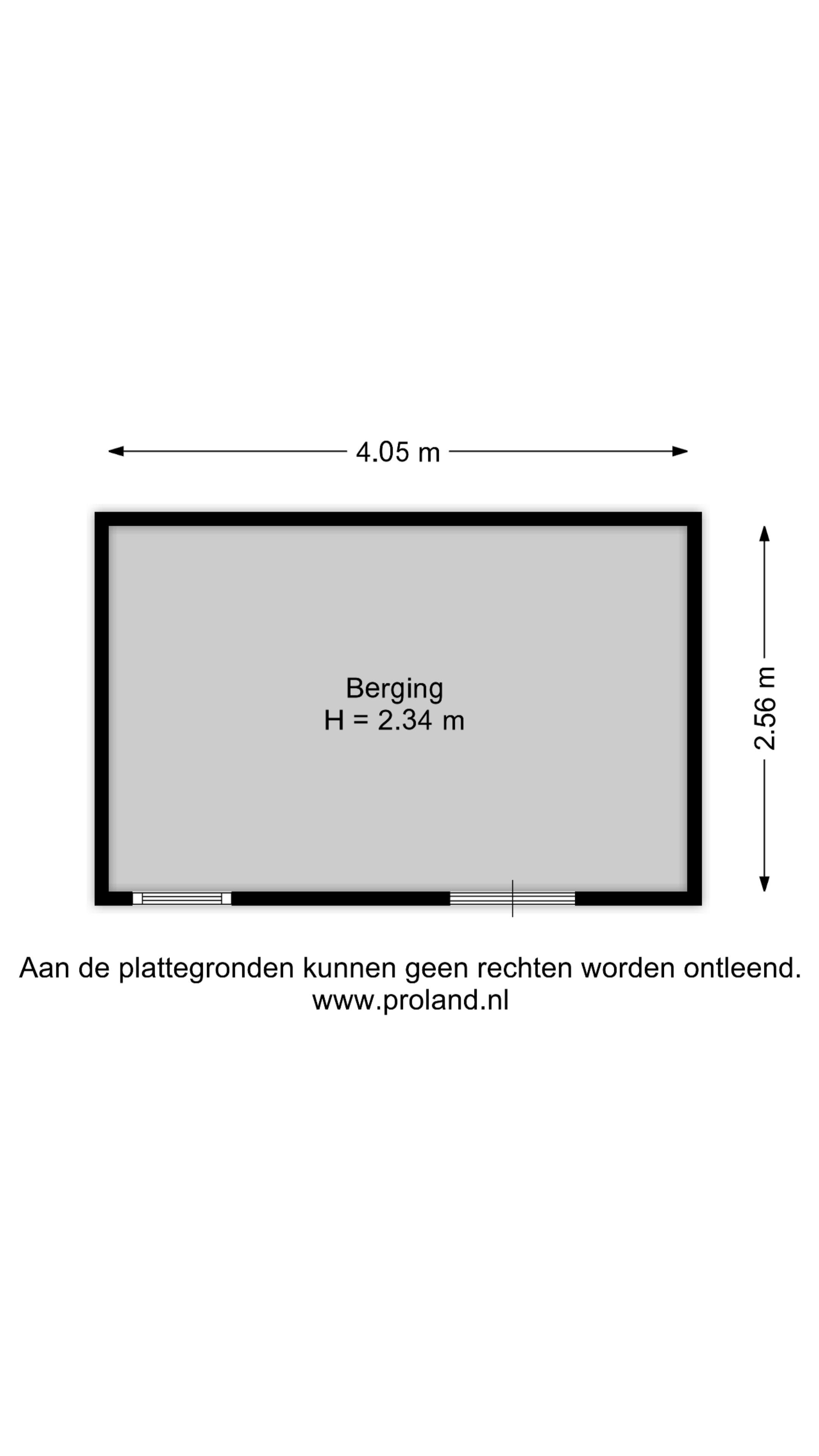 4.05 m

Berging
H = 2.34 m

2.56 m

Aan de plattegronden kunnen geen rechten worden ontleend.
www.proland.nl